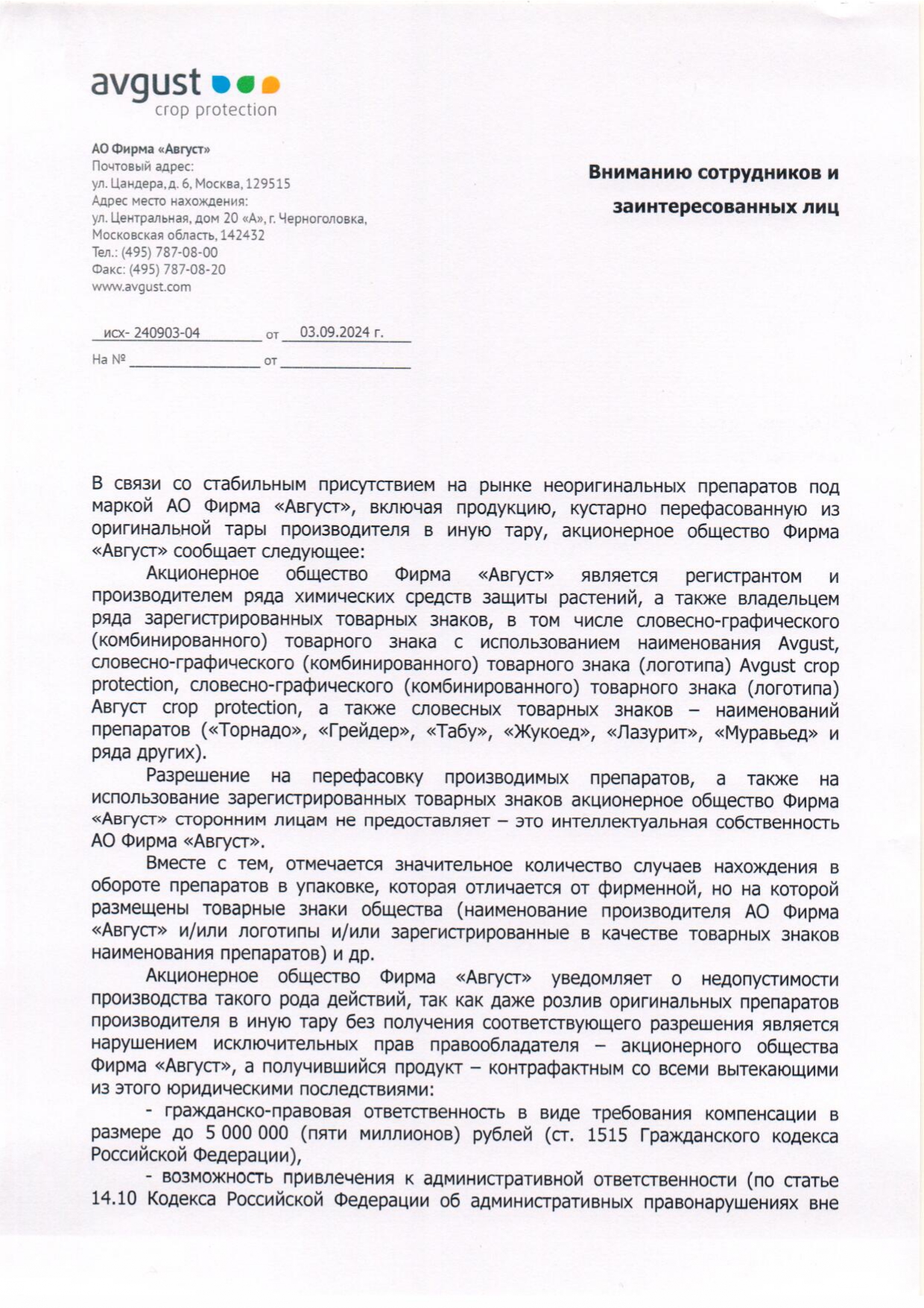 avgust
crop protection

АО Фирма «Август»
Почтовый адрес:
ул. Цандера, д. 6, Москва, 129515
Адрес место нахождения:
ул. Центральная, дом 20 «А», г. Черноголовка,
Московская область, 142432
Тел.: (495) 787-08-00
Факс: (495) 787-08-20
www.avgust.com

Вниманию сотрудников и заинтересованных лиц

исх- 240903-04 от 03.09.2024 г.
На № от

В связи со стабильным присутствием на рынке неоригинальных препаратов под маркой АО Фирма «Август», включая продукцию, кустарно перефасованную из оригинальной тары производителя в иную тару, акционерное общество Фирма «Август» сообщает следующее:

Акционерное общество Фирма «Август» является регистрантом и производителем ряда химических средств защиты растений, а также владельцем ряда зарегистрированных товарных знаков, в том числе словесно-графического (комбинированного) товарного знака с использованием наименования Avgust, словесно-графического (комбинированного) товарного знака (логотипа) Avgust crop protection, словесно-графического (комбинированного) товарного знака (логотипа) Август crop protection, а также словесных товарных знаков – наименований препаратов («Торнадо», «Грейдер», «Табу», «Жукоед», «Лазурит», «Муравьед» и ряда других).

Разрешение на перефасовку производимых препаратов, а также на использование зарегистрированных товарных знаков акционерное общество Фирма «Август» сторонним лицам не предоставляет – это интеллектуальная собственность АО Фирма «Август».

Вместе с тем, отмечается значительное количество случаев нахождения в обороте препаратов в упаковке, которая отличается от фирменной, но на которой размещены товарные знаки общества (наименование производителя АО Фирма «Август» и/или логотипы и/или зарегистрированные в качестве товарных знаков наименования препаратов) и др.

Акционерное общество Фирма «Август» уведомляет о недопустимости производства такого рода действий, так как даже розлив оригинальных препаратов производителя в иную тару без получения соответствующего разрешения является нарушением исключительных прав правообладателя – акционерного общества Фирма «Август», а получившийся продукт – контрафактным со всеми вытекающими из этого юридическими последствиями:

- гражданско-правовая ответственность в виде требования компенсации в размере до 5 000 000 (пяти миллионов) рублей (ст. 1515 Гражданского кодекса Российской Федерации),

- возможность привлечения к административной ответственности (по статье 14.10 Кодекса Российской Федерации об административных правонарушениях вне